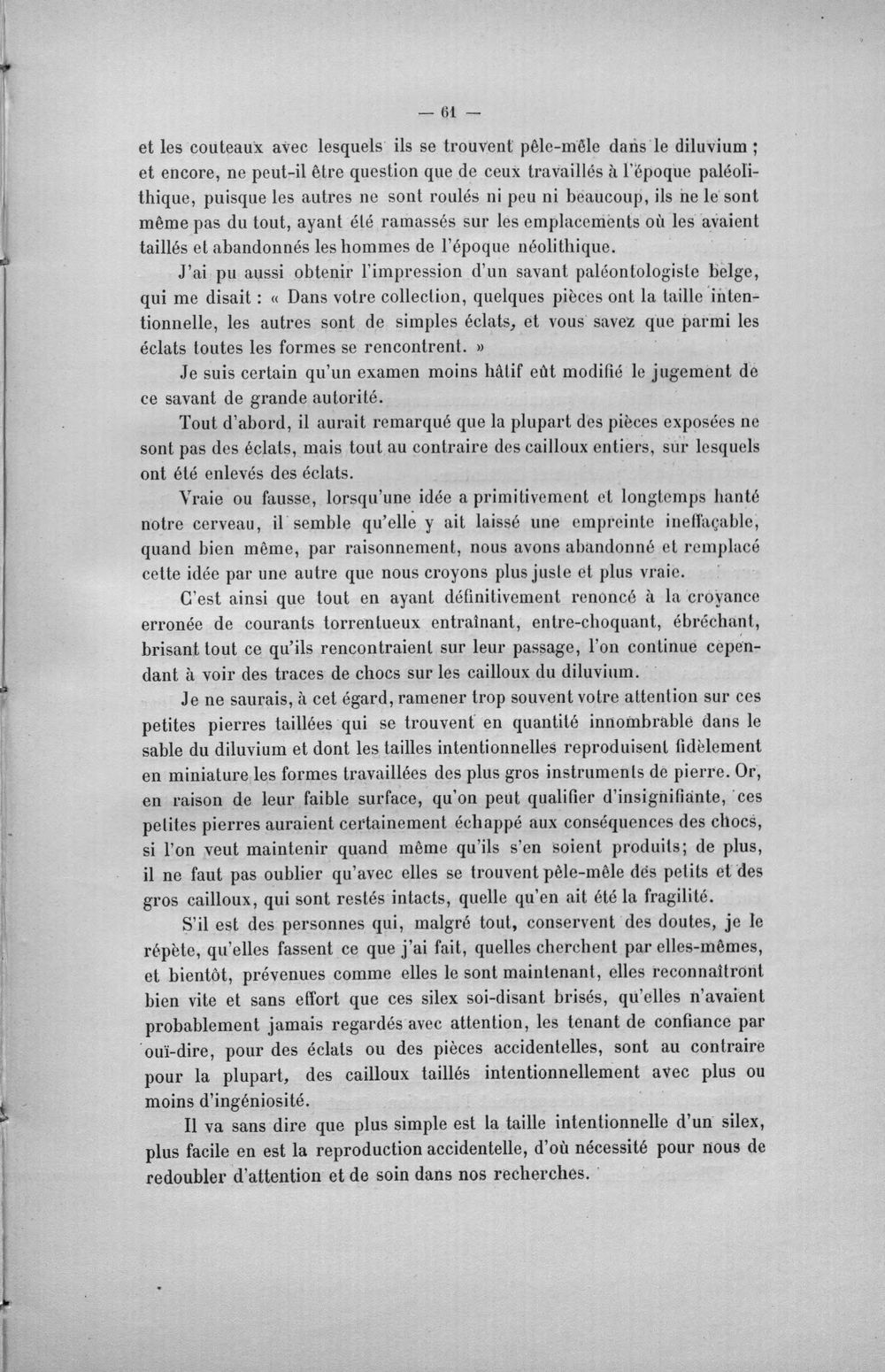 — 61 —

et les couteaux avec lesquels ils se trouvent pêle-mêle dans le diluvium ; et encore, ne peut-il être question que de ceux travaillés à l'époque paléolithique, puisque les autres ne sont roulés ni peu ni beaucoup, ils ne le sont même pas du tout, ayant été ramassés sur les emplacements où les avaient taillés et abandonnés les hommes de l'époque néolithique.

J'ai pu aussi obtenir l'impression d'un savant paléontologiste belge, qui me disait : « Dans votre collection, quelques pièces ont la taille intentionnelle, les autres sont de simples éclats, et vous savez que parmi les éclats toutes les formes se rencontrent. »

Je suis certain qu'un examen moins hâtif eût modifié le jugement de ce savant de grande autorité.

Tout d'abord, il aurait remarqué que la plupart des pièces exposées ne sont pas des éclats, mais tout au contraire des cailloux entiers, sur lesquels ont été enlevés des éclats.

Vraie ou fausse, lorsqu'une idée a primitivement et longtemps hanté notre cerveau, il semble qu'elle y ait laissé une empreinte ineffaçable, quand bien même, par raisonnement, nous avons abandonné et remplacé cette idée par une autre que nous croyons plus juste et plus vraie.

C'est ainsi que tout en ayant définitivement renoncé à la croyance erronée de courants torrentueux entraînant, entre-choquant, ébréchant, brisant tout ce qu'ils rencontraient sur leur passage, l'on continue cependant à voir des traces de chocs sur les cailloux du diluvium.

Je ne saurais, à cet égard, ramener trop souvent votre attention sur ces petites pierres taillées qui se trouvent en quantité innombrable dans le sable du diluvium et dont les tailles intentionnelles reproduisent fidèlement en miniature les formes travaillées des plus gros instruments de pierre. Or, en raison de leur faible surface, qu'on peut qualifier d'insignifiante, ces petites pierres auraient certainement échappé aux conséquences des chocs, si l'on veut maintenir quand même qu'ils s'en soient produits; de plus, il ne faut pas oublier qu'avec elles se trouvent pêle-mêle des petits et des gros cailloux, qui sont restés intacts, quelle qu'en ait été la fragilité.

S'il est des personnes qui, malgré tout, conservent des doutes, je le répète, qu'elles fassent ce que j'ai fait, quelles cherchent par elles-mêmes, et bientôt, prévenues comme elles le sont maintenant, elles reconnaîtront bien vite et sans effort que ces silex soi-disant brisés, qu'elles n'avaient probablement jamais regardés avec attention, les tenant de confiance par ouï-dire, pour des éclats ou des pièces accidentelles, sont au contraire pour la plupart, des cailloux taillés intentionnellement avec plus ou moins d'ingéniosité.

Il va sans dire que plus simple est la taille intentionnelle d'un silex, plus facile en est la reproduction accidentelle, d'où nécessité pour nous de redoubler d'attention et de soin dans nos recherches.